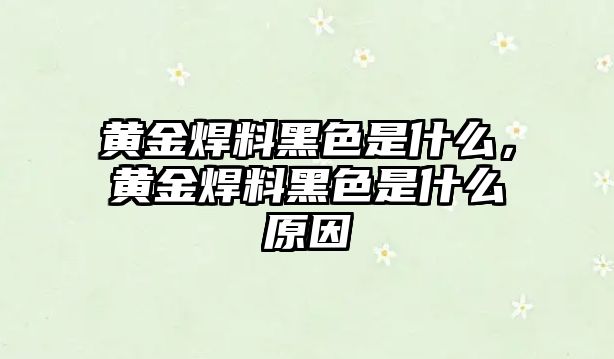 黄金焊料黑色是什么，黄金焊料黑色是什么原因